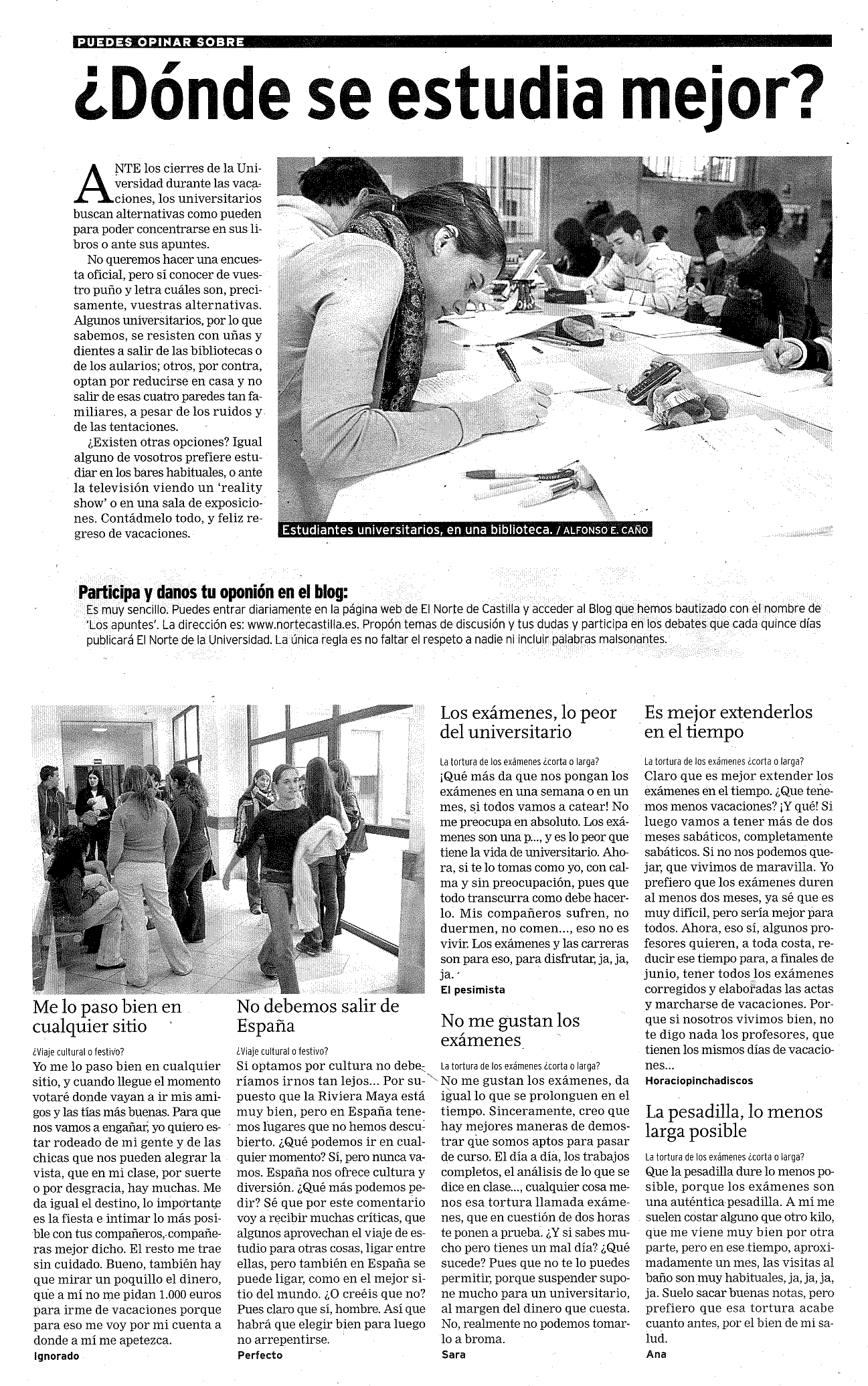 PUEDES OPINAR SOBRE

¿Dónde se estudia mejor?

ANTE los cierres de la Universidad durante las vacaciones, los universitarios buscan alternativas como pueden para poder concentrarse en sus libros o ante sus apuntes.

No queremos hacer una encuesta oficial, pero sí conocer de vuestro puño y letra cuáles son, precisamente, vuestras alternativas. Algunos universitarios, por lo que sabemos, se resisten con uñas y dientes a salir de las bibliotecas o de los aularios; otros, por contra, optan por reducirse en casa y no salir de esas cuatro paredes tan familiares, a pesar de los ruidos y de las tentaciones.

¿Existen otras opciones? Igual alguno de vosotros prefiere estudiar en los bares habituales, o ante la televisión viendo un 'reality show' o en una sala de exposiciones. Contádmelo todo, y feliz regreso de vacaciones.

Estudiantes universitarios, en una biblioteca. / ALFONSO E. CAÑO

Participa y danos tu oponión en el blog:
Es muy sencillo. Puedes entrar diariamente en la página web de El Norte de Castilla y acceder al Blog que hemos bautizado con el nombre de 'Los apuntes'. La dirección es: www.nortecastilla.es. Propón temas de discusión y tus dudas y participa en los debates que cada quince días publicará El Norte de la Universidad. La única regla es no faltar el respeto a nadie ni incluir palabras malsonantes.

Me lo paso bien en cualquier sitio

¿Viaje cultural o festivo?
Yo me lo paso bien en cualquier sitio, y cuando llegue el momento votaré donde vayan a ir mis amigos y las tías más buenas. Para que nos vamos a engañar, yo quiero estar rodeado de mi gente y de las chicas que nos pueden alegrar la vista, que en mi clase, por suerte o por desgracia, hay muchas. Me da igual el destino, lo importante es la fiesta e intimar lo más posible con tus compañeros, compañeras mejor dicho. El resto me trae sin cuidado. Bueno, también hay que mirar un poquillo el dinero, que a mí no me pidan 1.000 euros para irme de vacaciones porque para eso me voy por mi cuenta a donde a mí me apetezca.
Ignorado

No debemos salir de España

¿Viaje cultural o festivo?
Si optamos por cultura no deberíamos irnos tan lejos... Por supuesto que la Riviera Maya está muy bien, pero en España tenemos lugares que no hemos descubierto. ¿Qué podemos ir en cualquier momento? Sí, pero nunca vamos. España nos ofrece cultura y diversión. ¿Qué más podemos pedir? Sé que por este comentario voy a recibir muchas críticas, que algunos aprovechan el viaje de estudio para otras cosas, ligar entre ellas, pero también en España se puede ligar, como en el mejor sitio del mundo. ¿O creéis que no? Pues claro que sí, hombre. Así que habrá que elegir bien para luego no arrepentirse.
Perfecto

Los exámenes, lo peor del universitario

La tortura de los exámenes ¿corta o larga?
¡Qué más da que nos pongan los exámenes en una semana o en un mes, si todos vamos a catear! No me preocupa en absoluto. Los exámenes son una p..., y es lo peor que tiene la vida de universitario. Ahora, si te lo tomas como yo, con calma y sin preocupación, pues que todo transcurra como debe hacerlo. Mis compañeros sufren, no duermen, no comen..., eso no es vivir. Los exámenes y las carreras son para eso, para disfrutar, ja, ja, ja.
El pesimista

No me gustan los exámenes

La tortura de los exámenes ¿corta o larga?
No me gustan los exámenes, da igual lo que se prolonguen en el tiempo. Sinceramente, creo que hay mejores maneras de demostrar que somos aptos para pasar de curso. El día a día, los trabajos completos, el análisis de lo que se dice en clase..., cualquier cosa menos esa tortura llamada exámenes, que en cuestión de dos horas te ponen a prueba. ¿Y si sabes mucho pero tienes un mal día? ¿Qué sucede? Pues que no te lo puedes permitir, porque suspender supone mucho para un universitario, al margen del dinero que cuesta. No, realmente no podemos tomarlo a broma.
Sara

Es mejor extenderlos en el tiempo

La tortura de los exámenes ¿corta o larga?
Claro que es mejor extender los exámenes en el tiempo. ¿Que tenemos menos vacaciones? ¡Y qué! Si luego vamos a tener más de dos meses sabáticos, completamente sabáticos. Si no nos podemos quejar, que vivimos de maravilla. Yo prefiero que los exámenes duren al menos dos meses, ya sé que es muy difícil, pero sería mejor para todos. Ahora, eso sí, algunos profesores quieren, a toda costa, reducir ese tiempo para, a finales de junio, tener todos los exámenes corregidos y elaboradas las actas y marcharse de vacaciones. Porque si nosotros vivimos bien, no te digo nada los profesores, que tienen los mismos días de vacaciones...
Horaciopinchadiscos

La pesadilla, lo menos larga posible

La tortura de los exámenes ¿corta o larga?
Que la pesadilla dure lo menos posible, porque los exámenes son una auténtica pesadilla. A mí me suelen costar alguno que otro kilo, que me viene muy bien por otra parte, pero en ese tiempo, aproximadamente un mes, las visitas al baño son muy habituales, ja, ja, ja, ja. Suelo sacar buenas notas, pero prefiero que esa tortura acabe cuanto antes, por el bien de mi salud.
Ana